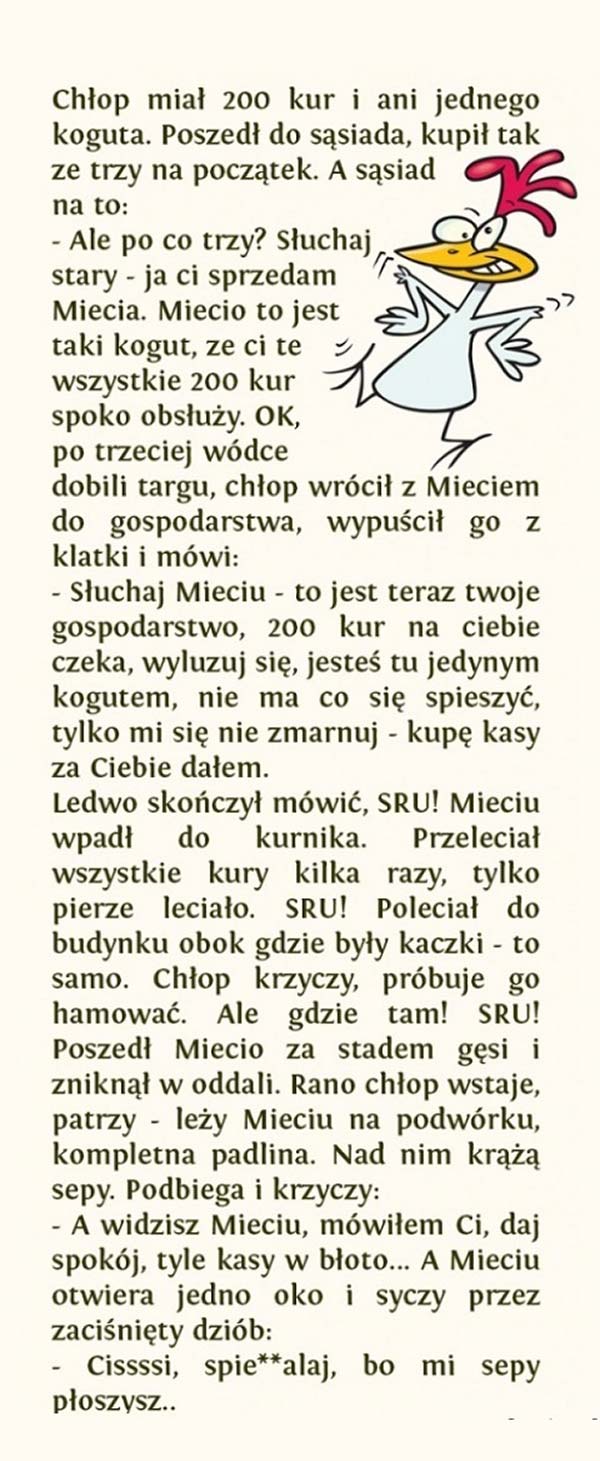 Chłop miał 200 kur i ani jednego koguta. Poszedł do sąsiada, kupił tak ze trzy na początek. A sąsiad na to:
- Ale po co trzy? Słuchaj stary - ja ci sprzedam Miecia. Miecio to jest taki kogut, ze ci te wszystkie 200 kur spoko obsłuży. OK, po trzeciej wódce dobili targu, chłop wrócił z Mieciem do gospodarstwa, wypuścił go z klatki i mówi:
- Słuchaj Mieciu - to jest teraz twoje gospodarstwo, 200 kur na ciebie czeka, wyluzuj się, jesteś tu jedynym kogutem, nie ma co się spieszyć, tylko mi się nie zmarnuj - kupę kasy za Ciebie dałem.
Ledwo skończył mówić, SRU! Mieciu wpadł do kurnika. Przeleciał wszystkie kury kilka razy, tylko pierze leciało. SRU! Poleciał do budynku obok gdzie były kaczki - to samo. Chłop krzyczy, próbuje go hamować. Ale gdzie tam! SRU! Poszedł Miecio za stadem gęsi i zniknął w oddali. Rano chłop wstaje, patrzy - leży Mieciu na podwórku, kompletna padlina. Nad nim krążą sepy. Podbiega i krzyczy:
- A widzisz Mieciu, mówiłem Ci, daj spokój, tyle kasy w błoto... A Mieciu otwiera jedno oko i syczy przez zaciśnięty dziób:
- Cissssi, spie**alaj, bo mi sepy płoszysz..